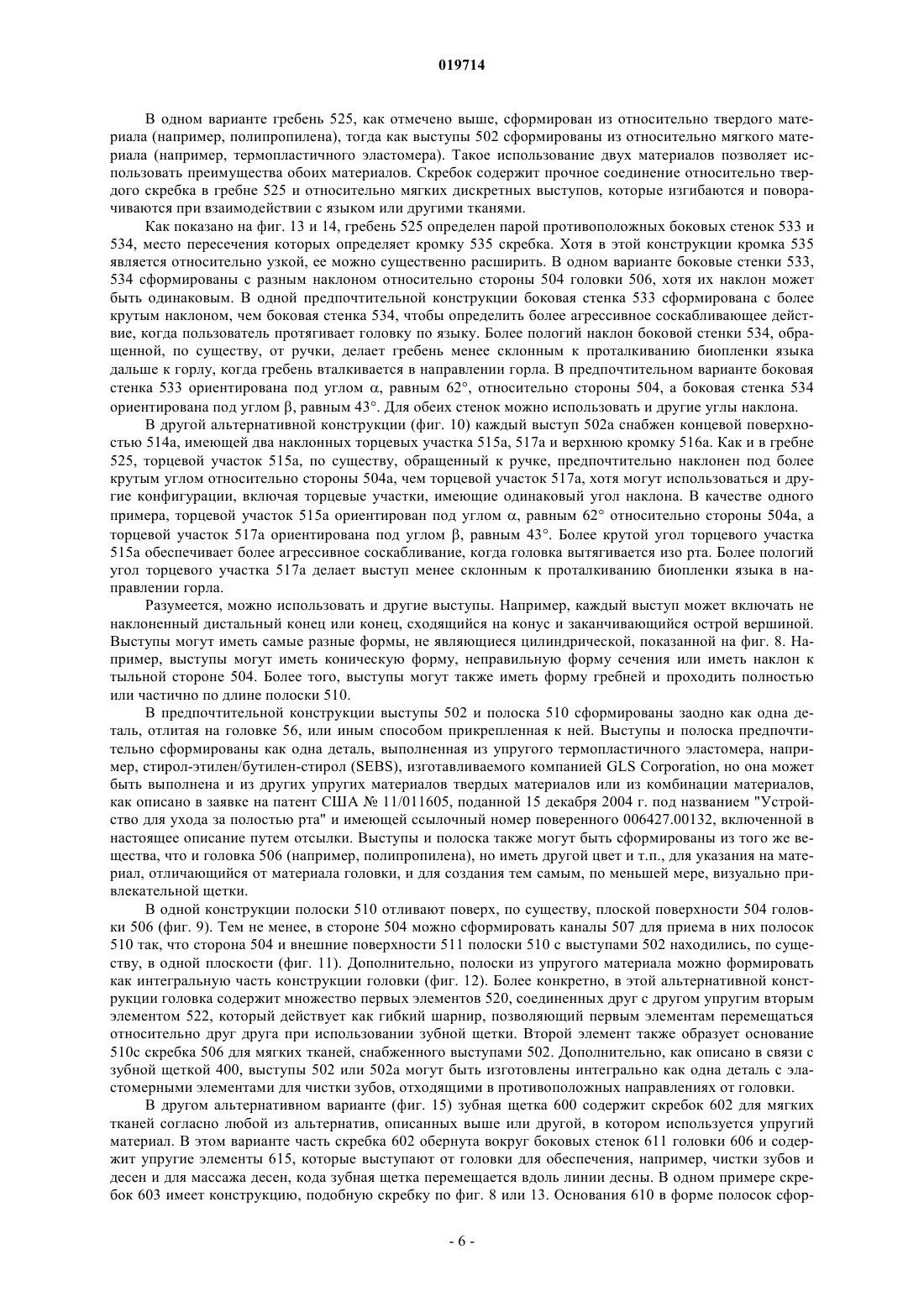 019714

В одном варианте гребень 525, как отмечено выше, сформирован из относительно твердого материала (например, полипропилена), тогда как выступы 502 сформированы из относительно мягкого материала (например, термопластичного эластомера). Такое использование двух материалов позволяет использовать преимущества обоих материалов. Скребок содержит прочное соединение относительно твердого скребка в гребне 525 и относительно мягких дискретных выступов, которые изгибаются и поворачиваются при взаимодействии с языком или другими тканями.

Как показано на фиг. 13 и 14, гребень 525 определен парой противоположных боковых стенок 533 и 534, место пересечения которых определяет кромку 535 скребка. Хотя в этой конструкции кромка 535 является относительно узкой, ее можно существенно расширить. В одном варианте боковые стенки 533, 534 сформированы с разным наклоном относительно стороны 504 головки 506, хотя их наклон может быть одинаковым. В одной предпочтительной конструкции боковая стенка 533 сформирована с более крутым наклоном, чем боковая стенка 534, чтобы определить более агрессивное соскабливающее действие, когда пользователь протягивает головку по языку. Более пологий наклон боковой стенки 534, обращенной, по существу, от ручки, делает гребень менее склонным к проталкиванию биопленки языка дальше к горлу, когда гребень вталкивается в направлении горла. В предпочтительном варианте боковая стенка 533 ориентирована под углом $\alpha$, равным 62°, относительно стороны 504, а боковая стенка 534 ориентирована под углом $\beta$, равным 43°. Для обеих стенок можно использовать и другие углы наклона.

В другой альтернативной конструкции (фиг. 10) каждый выступ 502a снабжен концевой поверхностью 514a, имеющей два наклонных торцевых участка 515a, 517a и верхнюю кромку 516a. Как и в гребне 525, торцевой участок 515a, по существу, обращенный к ручке, предпочтительно наклонен под более крутым углом относительно стороны 504a, чем торцевой участок 517a, хотя могут использоваться и другие конфигурации, включая торцевые участки, имеющие одинаковый угол наклона. В качестве одного примера, торцевой участок 515a ориентирован под углом $\alpha$, равным 62° относительно стороны 504a, а торцевой участок 517a ориентирована под углом $\beta$, равным 43°. Более крутой угол торцевого участка 515a обеспечивает более агрессивное соскабливание, когда головка вытягивается изо рта. Более пологий угол торцевого участка 517a делает выступ менее склонным к проталкиванию биопленки языка в направлении горла.

Разумеется, можно использовать и другие выступы. Например, каждый выступ может включать не наклоненный дистальный конец или конец, сходящийся на конус и заканчивающийся острой вершиной. Выступы могут иметь самые разные формы, не являющиеся цилиндрической, показанной на фиг. 8. Например, выступы могут иметь коническую форму, неправильную форму сечения или иметь наклон к тыльной стороне 504. Более того, выступы могут также иметь форму гребней и проходить полностью или частично по длине полоски 510.

В предпочтительной конструкции выступы 502 и полоска 510 сформированы заодно как одна деталь, отлитая на головке 56, или иным способом прикрепленная к ней. Выступы и полоска предпочтительно сформированы как одна деталь, выполненная из упругого термопластичного эластомера, например, стирол-этилен/бутилен-стирол (SEBS), изготавливаемого компанией GLS Corporation, но она может быть выполнена и из других упругих материалов твердых материалов или из комбинации материалов, как описано в заявке на патент США № 11/011605, поданной 15 декабря 2004 г. под названием "Устройство для ухода за полостью рта" и имеющей ссылочный номер поверенного 006427.00132, включенной в настоящее описание путем отсылки. Выступы и полоска также могут быть сформированы из того же вещества, что и головка 506 (например, полипропилена), но иметь другой цвет и т.п., для указания на материал, отличающийся от материала головки, и для создания тем самым, по меньшей мере, визуально привлекательной щетки.

В одной конструкции полоски 510 отливают поверх, по существу, плоской поверхности 504 головки 506 (фиг. 9). Тем не менее, в стороне 504 можно сформировать каналы 507 для приема в них полосок 510 так, что сторона 504 и внешние поверхности 511 полоски 510 с выступами 502 находились, по существу, в одной плоскости (фиг. 11). Дополнительно, полоски из упругого материала можно формировать как интегральную часть конструкции головки (фиг. 12). Более конкретно, в этой альтернативной конструкции головка содержит множество первых элементов 520, соединенных друг с другом упругим вторым элементом 522, который действует как гибкий шарнир, позволяющий первым элементам перемещаться относительно друг друга при использовании зубной щетки. Второй элемент также образует основание 510c скребка 506 для мягких тканей, снабженного выступами 502. Дополнительно, как описано в связи с зубной щеткой 400, выступы 502 или 502a могут быть изготовлены интегрально как одна деталь с эластомерными элементами для чистки зубов, отходящими в противоположных направлениях от головки.

В другом альтернативном варианте (фиг. 15) зубная щетка 600 содержит скребок 602 для мягких тканей согласно любой из альтернатив, описанных выше или другой, в котором используется упругий материал. В этом варианте часть скребка 602 обернута вокруг боковых стенок 611 головки 606 и содержит упругие элементы 615, которые выступают от головки для обеспечения, например, чистки зубов и десен и для массажа десен, кода зубная щетка перемещается вдоль линии десны. В одном примере скребок 603 имеет конструкцию, подобную скребку по фиг. 8 или 13. Основания 610 в форме полосок сфор-

- 6 -